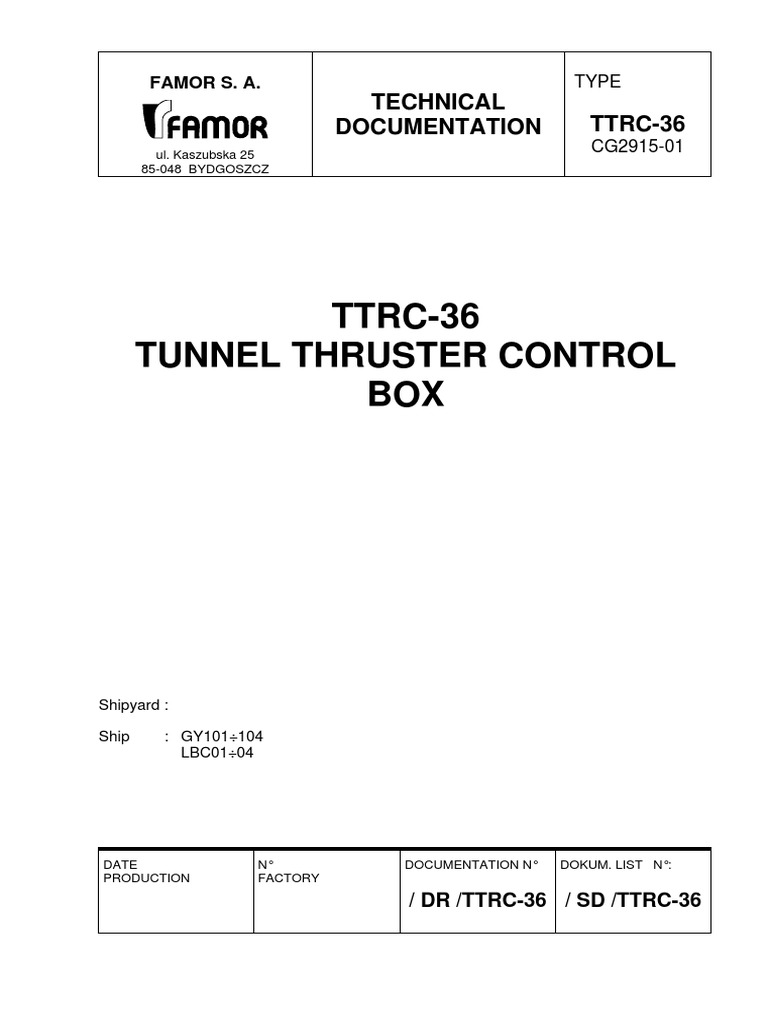 | FAMOR S. A. FAMOR ul. Kaszubska 25 85-048 BYDGOSZCZ | TECHNICAL DOCUMENTATION | TYPE TTRC-36 CG2915-01 |
|---|---|---|

TTRC-36
TUNNEL THRUSTER CONTROL BOX

Shipyard :

Ship : GY101÷104
LBC01÷04

| DATE PRODUCTION | N° FACTORY | DOCUMENTATION N° / DR /TTRC-36 | DOKUM. LIST N°: / SD /TTRC-36 |
|---|---|---|---|